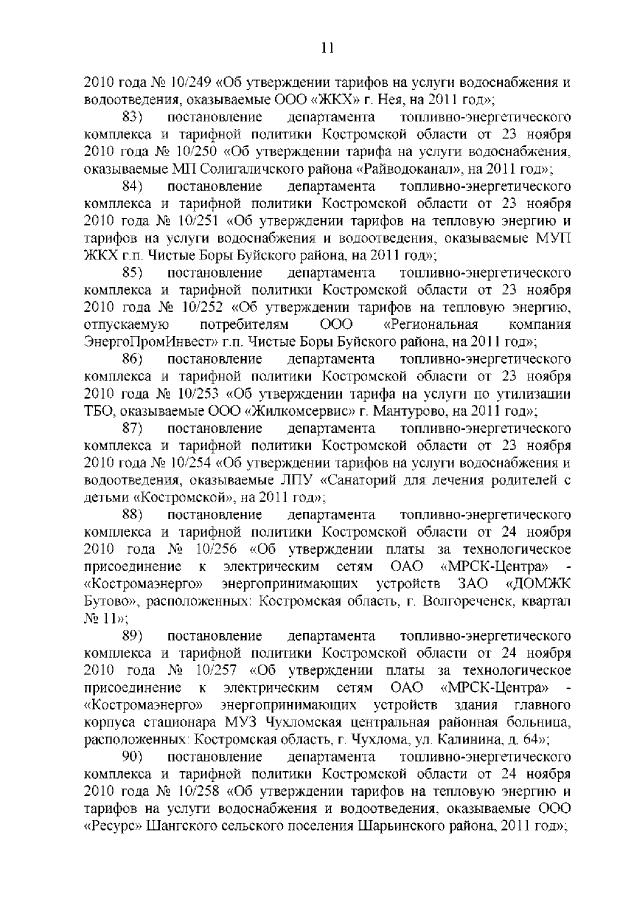 11

2010 года № 10/249 «Об утверждении тарифов на услуги водоснабжения и водоотведения, оказываемые ООО «ЖКХ» г. Нея, на 2011 год»;

83) постановление департамента топливно-энергетического комплекса и тарифной политики Костромской области от 23 ноября 2010 года № 10/250 «Об утверждении тарифа на услуги водоснабжения, оказываемые МП Солигаличского района «Райводоканал», на 2011 год»;

84) постановление департамента топливно-энергетического комплекса и тарифной политики Костромской области от 23 ноября 2010 года № 10/251 «Об утверждении тарифов на тепловую энергию и тарифов на услуги водоснабжения и водоотведения, оказываемые МУП ЖКХ г.п. Чистые Боры Буйского района, на 2011 год»;

85) постановление департамента топливно-энергетического комплекса и тарифной политики Костромской области от 23 ноября 2010 года № 10/252 «Об утверждении тарифов на тепловую энергию, отпускаемую потребителям ООО «Региональная компания ЭнергоПромИнвест» г.п. Чистые Боры Буйского района, на 2011 год»;

86) постановление департамента топливно-энергетического комплекса и тарифной политики Костромской области от 23 ноября 2010 года № 10/253 «Об утверждении тарифа на услуги по утилизации ТБО, оказываемые ООО «Жилкомсервис» г. Мантурово, на 2011 год»;

87) постановление департамента топливно-энергетического комплекса и тарифной политики Костромской области от 23 ноября 2010 года № 10/254 «Об утверждении тарифов на услуги водоснабжения и водоотведения, оказываемые ЛПУ «Санаторий для лечения родителей с детьми «Костромской», на 2011 год»;

88) постановление департамента топливно-энергетического комплекса и тарифной политики Костромской области от 24 ноября 2010 года № 10/256 «Об утверждении платы за технологическое присоединение к электрическим сетям ОАО «МРСК-Центра» - «Костромаэнерго» энергопринимающих устройств ЗАО «ДОМЖК Бутово», расположенных: Костромская область, г. Волгореченск, квартал № 11»;

89) постановление департамента топливно-энергетического комплекса и тарифной политики Костромской области от 24 ноября 2010 года № 10/257 «Об утверждении платы за технологическое присоединение к электрическим сетям ОАО «МРСК-Центра» - «Костромаэнерго» энергопринимающих устройств здания главного корпуса стационара МУЗ Чухломская центральная районная больница, расположенных: Костромская область, г. Чухлома, ул. Калинина, д. 64»;

90) постановление департамента топливно-энергетического комплекса и тарифной политики Костромской области от 24 ноября 2010 года № 10/258 «Об утверждении тарифов на тепловую энергию и тарифов на услуги водоснабжения и водоотведения, оказываемые ООО «Ресурс» Шангского сельского поселения Шарьинского района, 2011 год»;